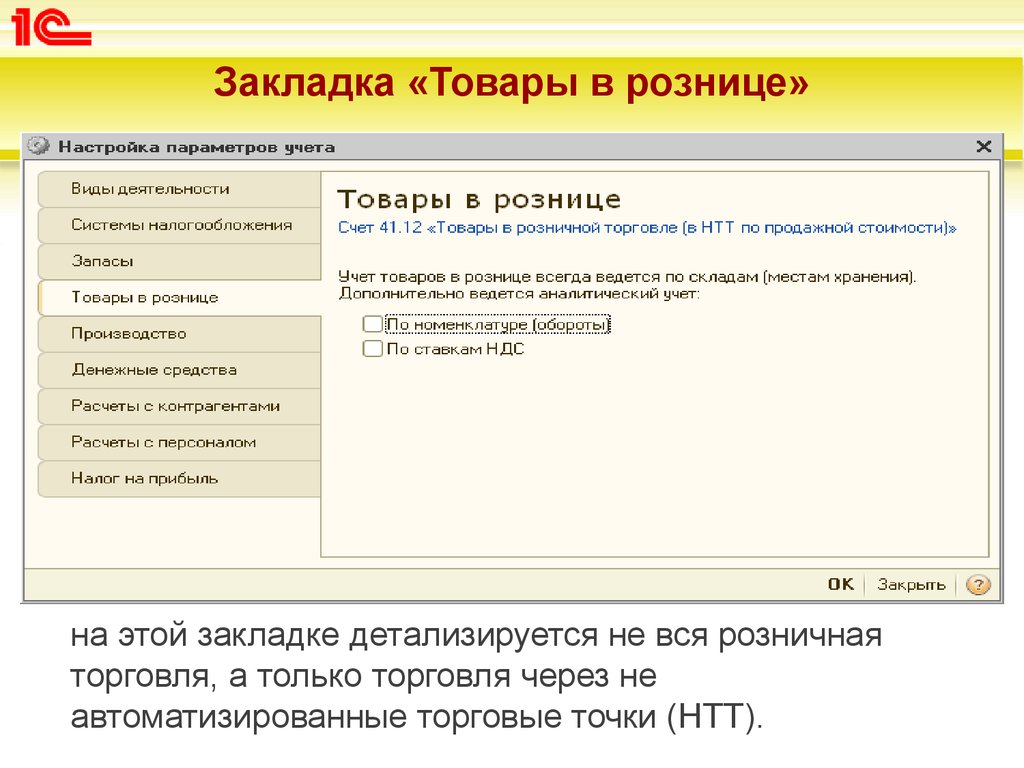 1С

Закладка «Товары в рознице»

Настройка параметров учета

Виды деятельности
Системы налогообложения
Запасы
Товары в рознице
Производство
Денежные средства
Расчеты с контрагентами
Расчеты с персоналом
Налог на прибыль

Товары в рознице
Счет 41.12 «Товары в розничной торговле (в НТТ по продажной стоимости)»

Учет товаров в рознице всегда ведется по складам (местам хранения).
Дополнительно ведется аналитический учет:
По номенклатуре (обороты)
По ставкам НДС

OK Закрыть ?

на этой закладке детализируется не вся розничная торговля, а только торговля через не автоматизированные торговые точки (НТТ).